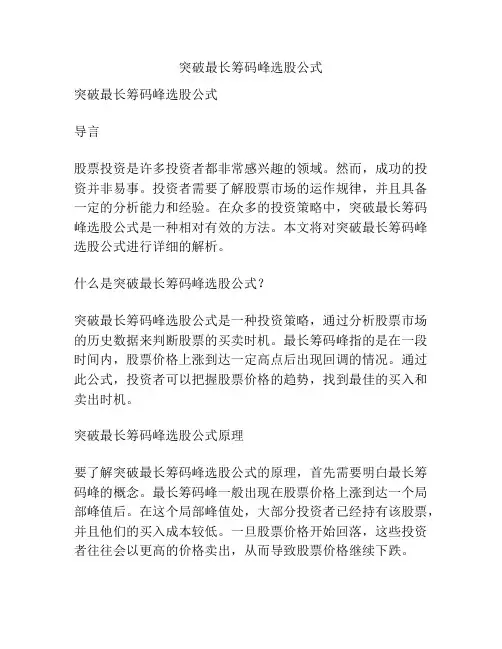 突破最长筹码峰选股公式

突破最长筹码峰选股公式

导言

股票投资是许多投资者都非常感兴趣的领域。然而，成功的投资并非易事。投资者需要了解股票市场的运作规律，并且具备一定的分析能力和经验。在众多的投资策略中，突破最长筹码峰选股公式是一种相对有效的方法。本文将对突破最长筹码峰选股公式进行详细的解析。

什么是突破最长筹码峰选股公式？

突破最长筹码峰选股公式是一种投资策略，通过分析股票市场的历史数据来判断股票的买卖时机。最长筹码峰指的是在一段时间内，股票价格上涨到达一定高点后出现回调的情况。通过此公式，投资者可以把握股票价格的趋势，找到最佳的买入和卖出时机。

突破最长筹码峰选股公式原理

要了解突破最长筹码峰选股公式的原理，首先需要明白最长筹码峰的概念。最长筹码峰一般出现在股票价格上涨到达一个局部峰值后。在这个局部峰值处，大部分投资者已经持有该股票，并且他们的买入成本较低。一旦股票价格开始回落，这些投资者往往会以更高的价格卖出，从而导致股票价格继续下跌。